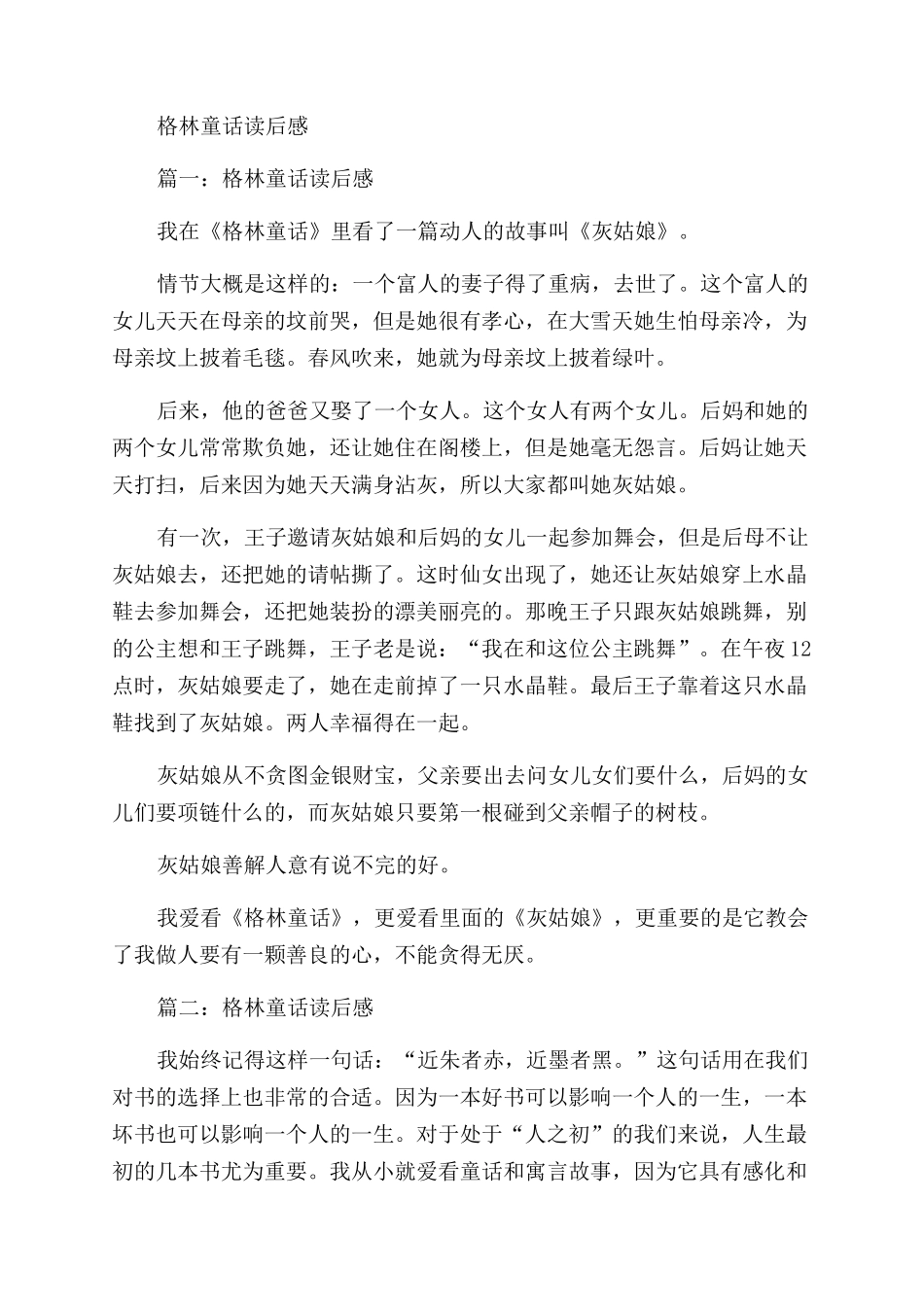 格林童话读后感

篇一：格林童话读后感

我在《格林童话》里看了一篇动人的故事叫《灰姑娘》。

情节大概是这样的：一个富人的妻子得了重病，去世了。这个富人的女儿天天在母亲的坟前哭，但是她很有孝心，在大雪天她生怕母亲冷，为母亲坟上披着毛毯。春风吹来，她就为母亲坟上披着绿叶。

后来，他的爸爸又娶了一个女人。这个女人有两个女儿。后妈和她的两个女儿常常欺负她，还让她住在阁楼上，但是她毫无怨言。后妈让她天天打扫，后来因为她天天满身沾灰，所以大家都叫她灰姑娘。

有一次，王子邀请灰姑娘和后妈的女儿一起参加舞会，但是后母不让灰姑娘去，还把她的请帖撕了。这时仙女出现了，她还让灰姑娘穿上水晶鞋去参加舞会，还把她装扮的漂美丽亮的。那晚王子只跟灰姑娘跳舞，别的公主想和王子跳舞，王子老是说：“我在和这位公主跳舞”。在午夜12点时，灰姑娘要走了，她在走前掉了一只水晶鞋。最后王子靠着这只水晶鞋找到了灰姑娘。两人幸福得在一起。

灰姑娘从不贪图金银财宝，父亲要出去问女儿女们要什么，后妈的女儿们要项链什么的，而灰姑娘只要第一根碰到父亲帽子的树枝。

灰姑娘善解人意有说不完的好。

我爱看《格林童话》，更爱看里面的《灰姑娘》，更重要的是它教会了我做人要有一颗善良的心，不能贪得无厌。

篇二：格林童话读后感

我始终记得这样一句话：“近朱者赤，近墨者黑。”这句话用在我们对书的选择上也非常的合适。因为一本好书可以影响一个人的一生，一本坏书也可以影响一个人的一生。对于处于“人之初”的我们来说，人生最初的几本书尤为重要。我从小就爱看童话和寓言故事，因为它具有感化和